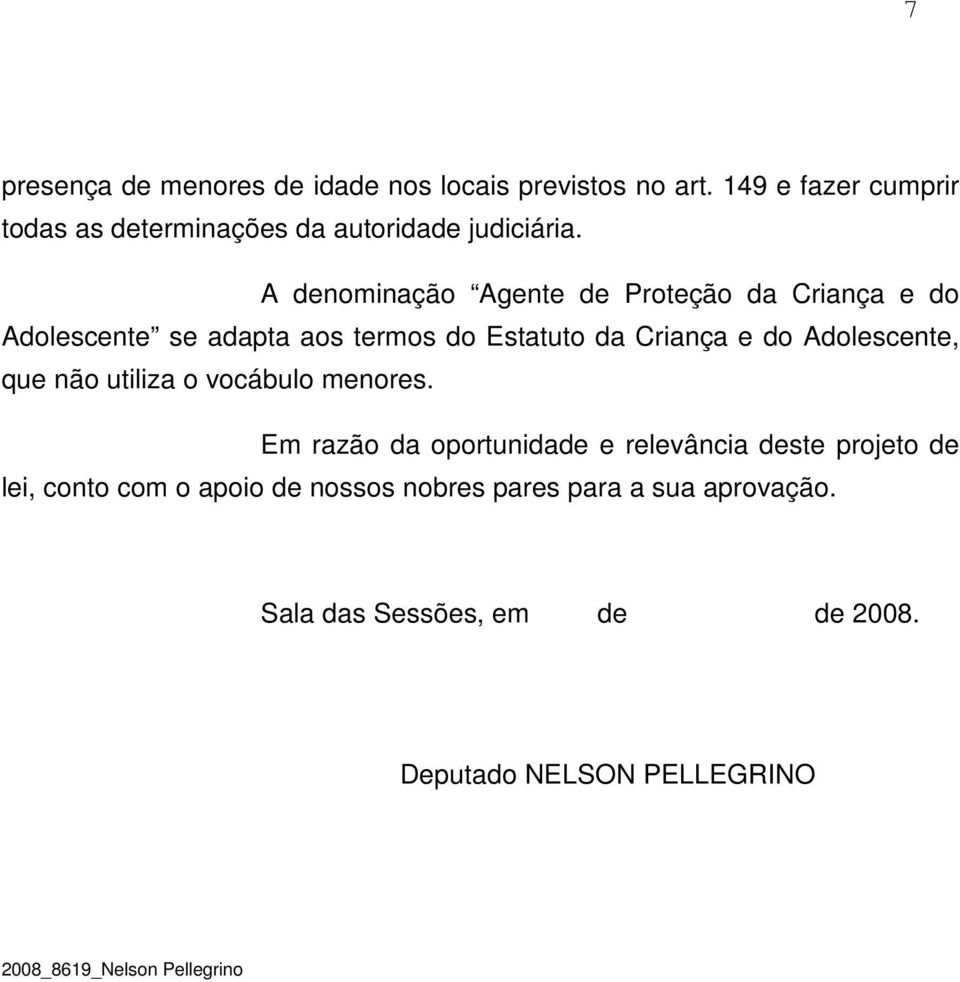 7

presença de menores de idade nos locais previstos no art. 149 e fazer cumprir todas as determinações da autoridade judiciária.

A denominação “Agente de Proteção da Criança e do Adolescente” se adapta aos termos do Estatuto da Criança e do Adolescente, que não utiliza o vocábulo menores.

Em razão da oportunidade e relevância deste projeto de lei, conto com o apoio de nossos nobres pares para a sua aprovação.

Sala das Sessões, em de de 2008.

Deputado NELSON PELLEGRINO

2008_8619_Nelson Pellegrino